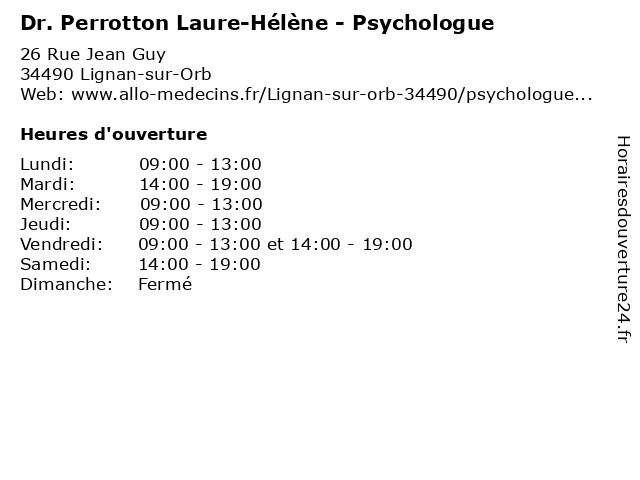 Dr. Perrotton Laure-Hélène - Psychologue

26 Rue Jean Guy
34490 Lignan-sur-Orb
Web: www.allo-medecins.fr/Lignan-sur-orb-34490/psychologue...

Heures d'ouverture

Lundi: 09:00 - 13:00
Mardi: 14:00 - 19:00
Mercredi: 09:00 - 13:00
Jeudi: 09:00 - 13:00
Vendredi: 09:00 - 13:00 et 14:00 - 19:00
Samedi: 14:00 - 19:00
Dimanche: Fermé

Horairesdouverture24.fr